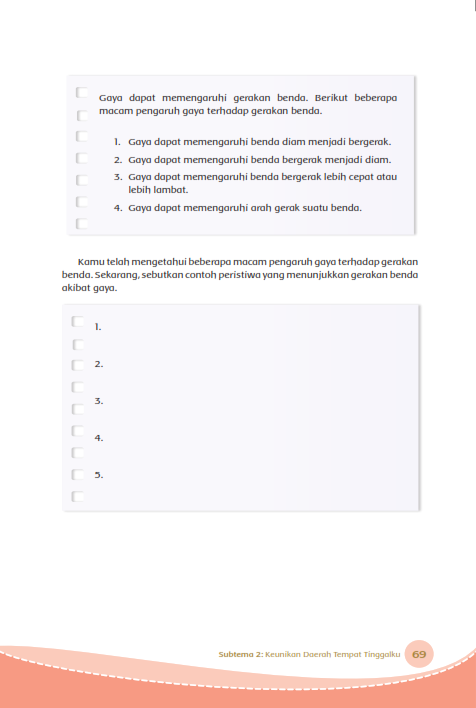 Gaya dapat memengaruhi gerakan benda. Berikut beberapa macam pengaruh gaya terhadap gerakan benda.

1. Gaya dapat memengaruhi benda diam menjadi bergerak.
2. Gaya dapat memengaruhi benda bergerak menjadi diam.
3. Gaya dapat memengaruhi benda bergerak lebih cepat atau lebih lambat.
4. Gaya dapat memengaruhi arah gerak suatu benda.

Kamu telah mengetahui beberapa macam pengaruh gaya terhadap gerakan benda. Sekarang, sebutkan contoh peristiwa yang menunjukkan gerakan benda akibat gaya.

1.
2.
3.
4.
5.

Subtema 2: Keunikan Daerah Tempat Tinggalku 69